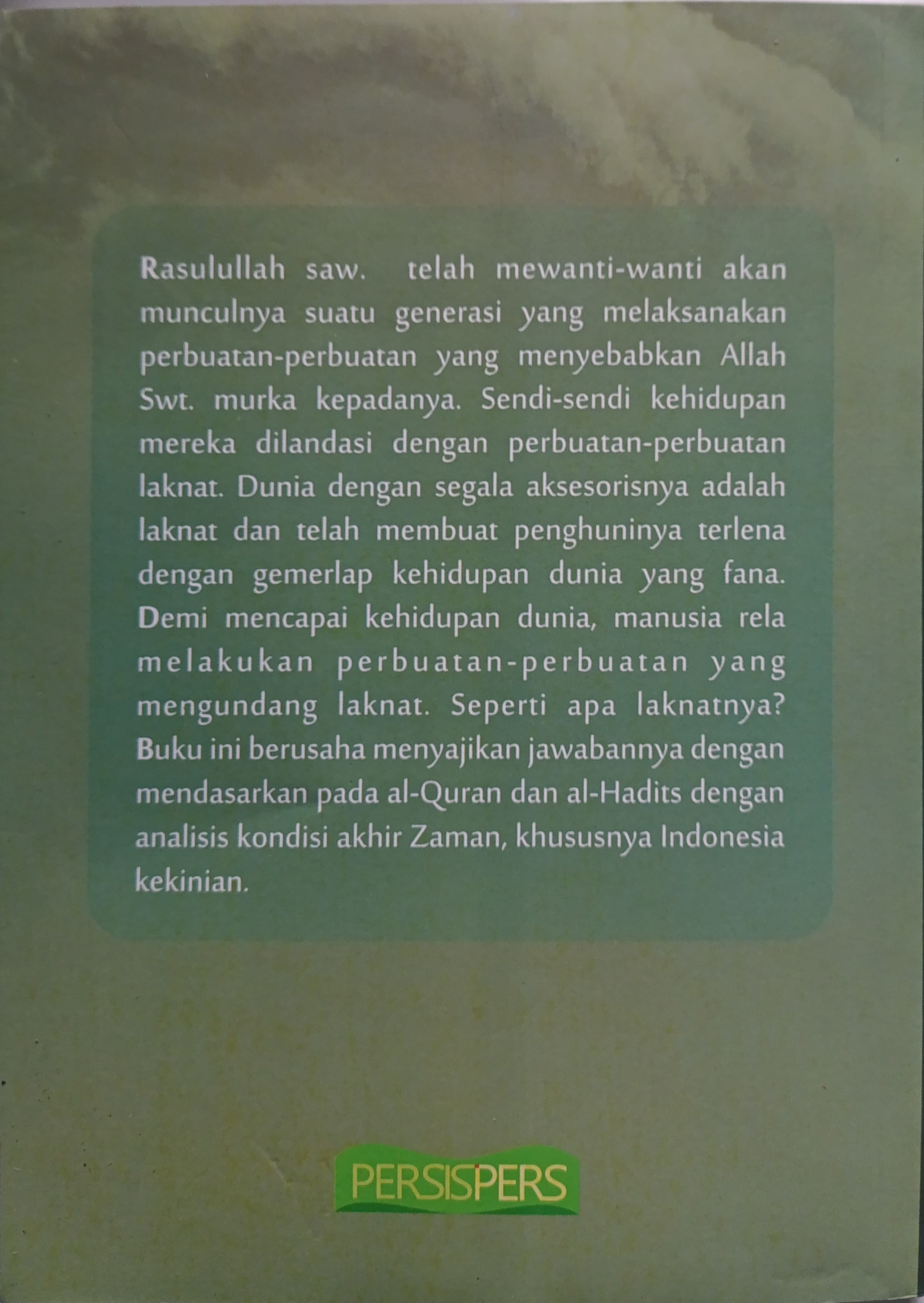 Rasulullah saw. telah mewanti-wanti akan munculnya suatu generasi yang melaksanakan perbuatan-perbuatan yang menyebabkan Allah Swt. murka kepadanya. Sendi-sendi kehidupan mereka dilandasi dengan perbuatan-perbuatan laknat. Dunia dengan segala aksesorisnya adalah laknat dan telah membuat penghuninya terlena dengan gemerlap kehidupan dunia yang fana. Demi mencapai kehidupan dunia, manusia rela melakukan perbuatan-perbuatan yang mengundang laknat. Seperti apa laknatnya? Buku ini berusaha menyajikan jawabannya dengan mendasarkan pada al-Quran dan al-Hadits dengan analisis kondisi akhir Zaman, khususnya Indonesia kekinian.

PERSISPERS